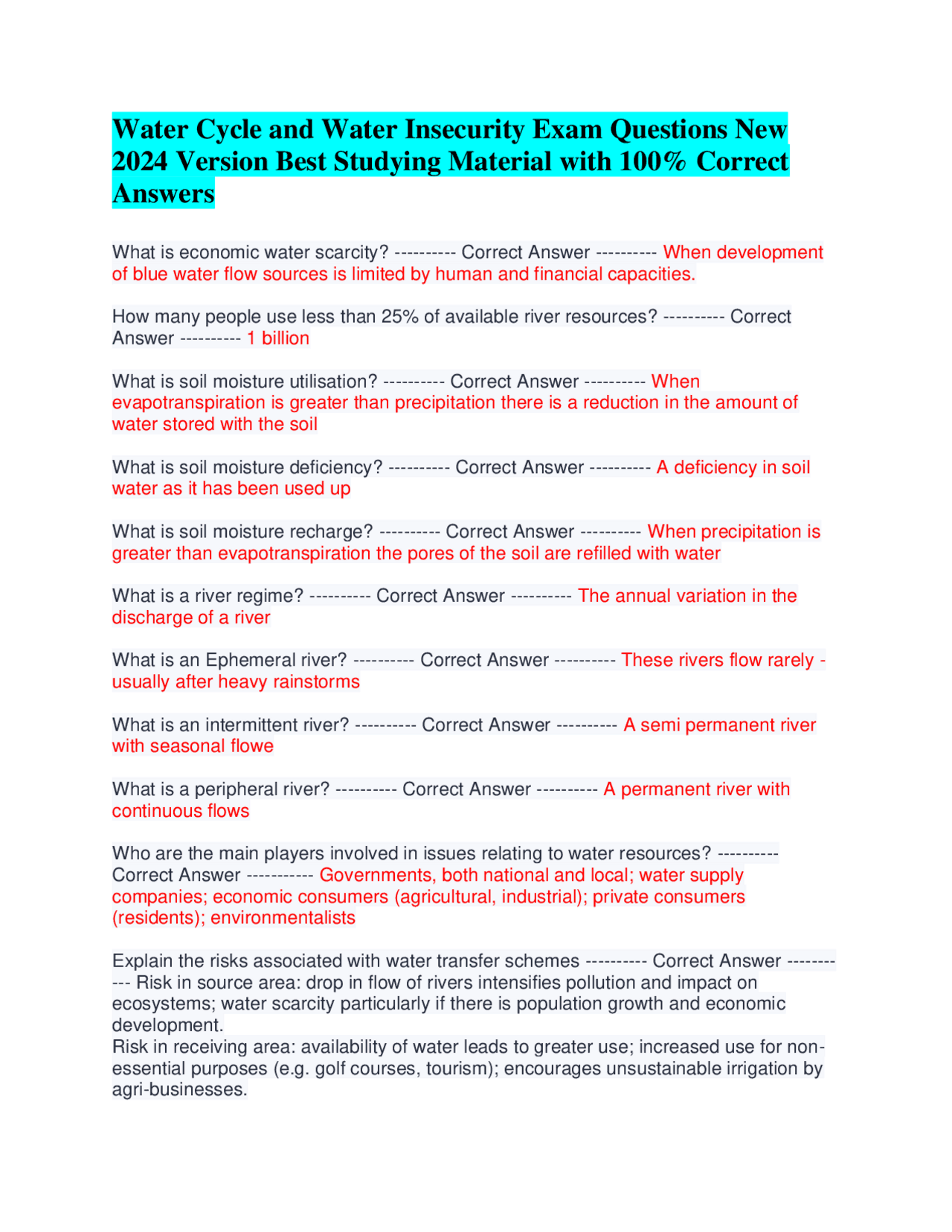 Water Cycle and Water Insecurity Exam Questions New 2024 Version Best Studying Material with 100% Correct Answers

What is economic water scarcity? ---------- Correct Answer ---------- When development of blue water flow sources is limited by human and financial capacities.

How many people use less than 25% of available river resources? ---------- Correct Answer ---------- 1 billion

What is soil moisture utilisation? ---------- Correct Answer ---------- When evapotranspiration is greater than precipitation there is a reduction in the amount of water stored with the soil

What is soil moisture deficiency? ---------- Correct Answer ---------- A deficiency in soil water as it has been used up

What is soil moisture recharge? ---------- Correct Answer ---------- When precipitation is greater than evapotranspiration the pores of the soil are refilled with water

What is a river regime? ---------- Correct Answer ---------- The annual variation in the discharge of a river

What is an Ephemeral river? ---------- Correct Answer ---------- These rivers flow rarely - usually after heavy rainstorms

What is an intermittent river? ---------- Correct Answer ---------- A semi permanent river with seasonal flowe

What is a peripheral river? ---------- Correct Answer ---------- A permanent river with continuous flows

Who are the main players involved in issues relating to water resources? ---------- Correct Answer ----------- Governments, both national and local; water supply companies; economic consumers (agricultural, industrial); private consumers (residents); environmentalists

Explain the risks associated with water transfer schemes ---------- Correct Answer ----------- Risk in source area: drop in flow of rivers intensifies pollution and impact on ecosystems; water scarcity particularly if there is population growth and economic development.
Risk in receiving area: availability of water leads to greater use; increased use for non-essential purposes (e.g. golf courses, tourism); encourages unsustainable irrigation by agri-businesses.